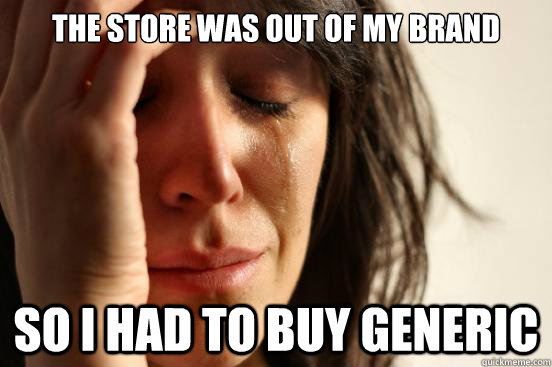 THE STORE WAS OUT OF MY BRAND

SO I HAD TO BUY GENERIC

quickmeme.com